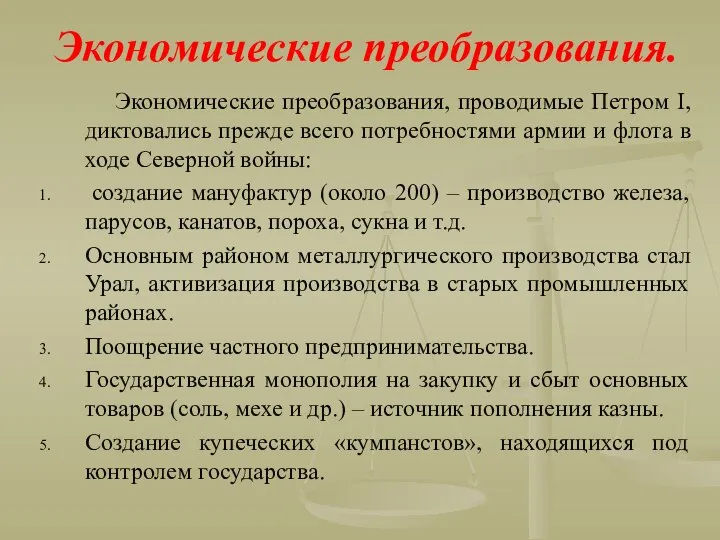 Экономические преобразования.

Экономические преобразования, проводимые Петром I, диктовались прежде всего потребностями армии и флота в ходе Северной войны:

1. создание мануфактур (около 200) – производство железа, парусов, канатов, пороха, сукна и т.д.

2. Основным районом металлургического производства стал Урал, активизация производства в старых промышленных районах.

3. Поощрение частного предпринимательства.

4. Государственная монополия на закупку и сбыт основных товаров (соль, мехе и др.) – источник пополнения казны.

5. Создание купеческих «кумпанстов», находящихся под контролем государства.